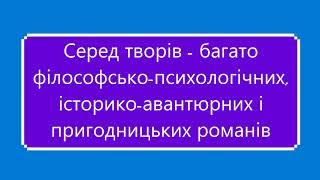 Серед творів - багато філософсько-психологічних, історико-авантюрних і пригодницьких романів